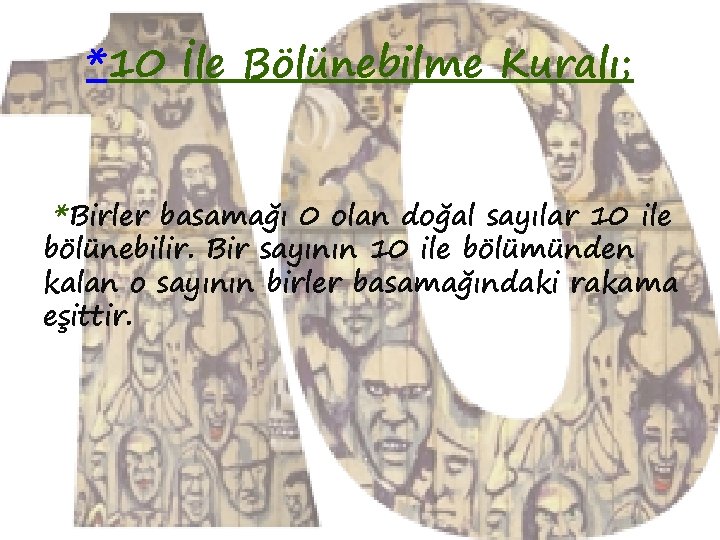 *10 İle Bölünebilme Kuralı;

*Birler basamağı 0 olan doğal sayılar 10 ile bölünebilir. Bir sayının 10 ile bölümünden kalan o sayının birler basamağındaki rakama eşittir.